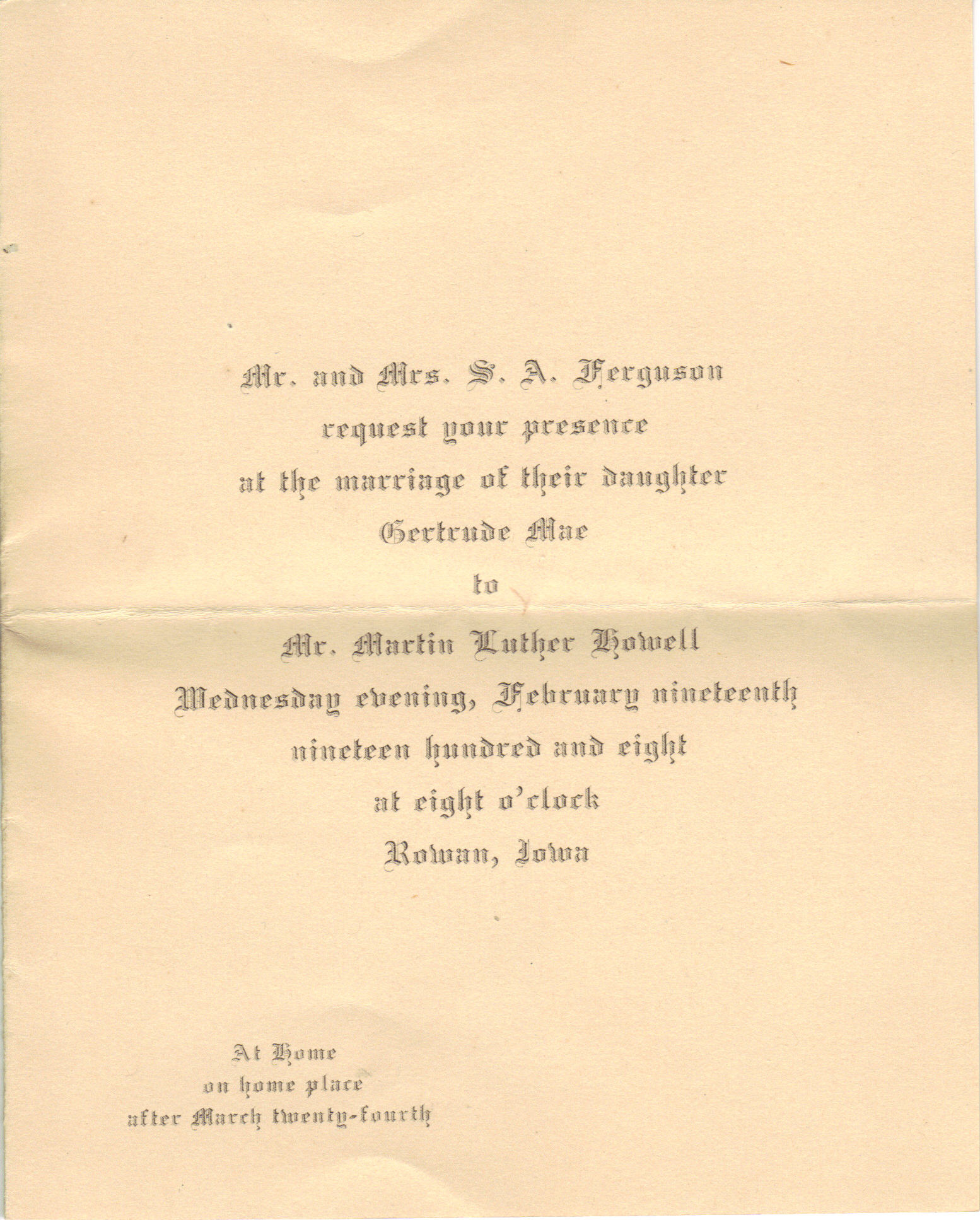 Mr. and Mrs. S. A. Ferguson
request your presence
at the marriage of their daughter
Gertrude Mae
to
Mr. Martin Luther Howell
Wednesday evening, February nineteenth
nineteen hundred and eight
at eight o'clock
Rowan, Iowa

At Home
on home place
after March twenty-fourth